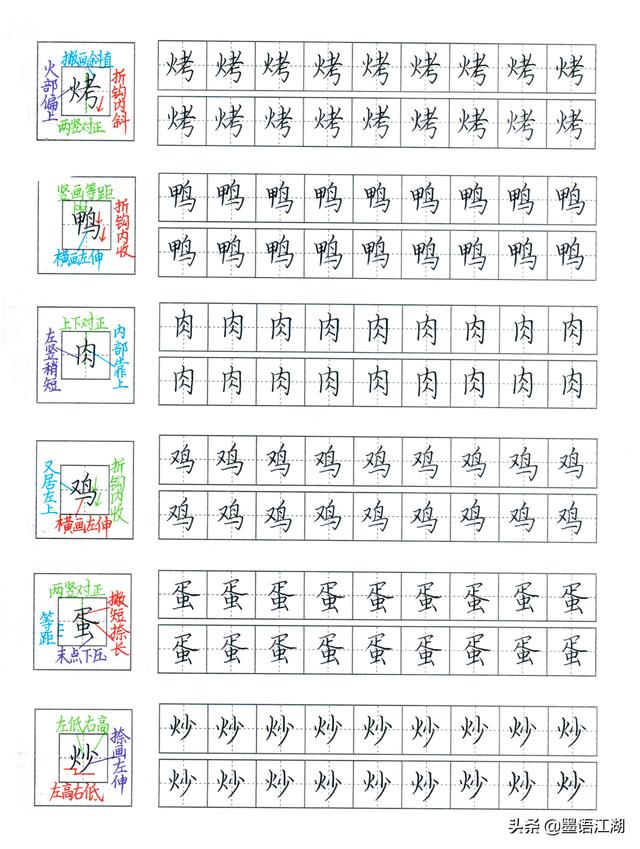 撇画斜直
火部偏上
烤
折钩内斜
两竖对正

烤 烤 烤 烤 烤 烤 烤 烤 烤
烤 烤 烤 烤 烤 烤 烤 烤 烤

竖画等距
鸭
折钩内收
横画左伸

鸭 鸭 鸭 鸭 鸭 鸭 鸭 鸭 鸭
鸭 鸭 鸭 鸭 鸭 鸭 鸭 鸭 鸭

上下对正
左竖稍短
肉
内部靠上

肉 肉 肉 肉 肉 肉 肉 肉 肉
肉 肉 肉 肉 肉 肉 肉 肉 肉

又居左上
鸡
折钩内收
横画左伸

鸡 鸡 鸡 鸡 鸡 鸡 鸡 鸡 鸡
鸡 鸡 鸡 鸡 鸡 鸡 鸡 鸡 鸡

两竖对正
等距
蛋
撇短捺长
末点下压

蛋 蛋 蛋 蛋 蛋 蛋 蛋 蛋 蛋
蛋 蛋 蛋 蛋 蛋 蛋 蛋 蛋 蛋

左低右高
炒
捺画左伸
左高右低

炒 炒 炒 炒 炒 炒 炒 炒 炒
炒 炒 炒 炒 炒 炒 炒 炒 炒

头条 @墨语江湖